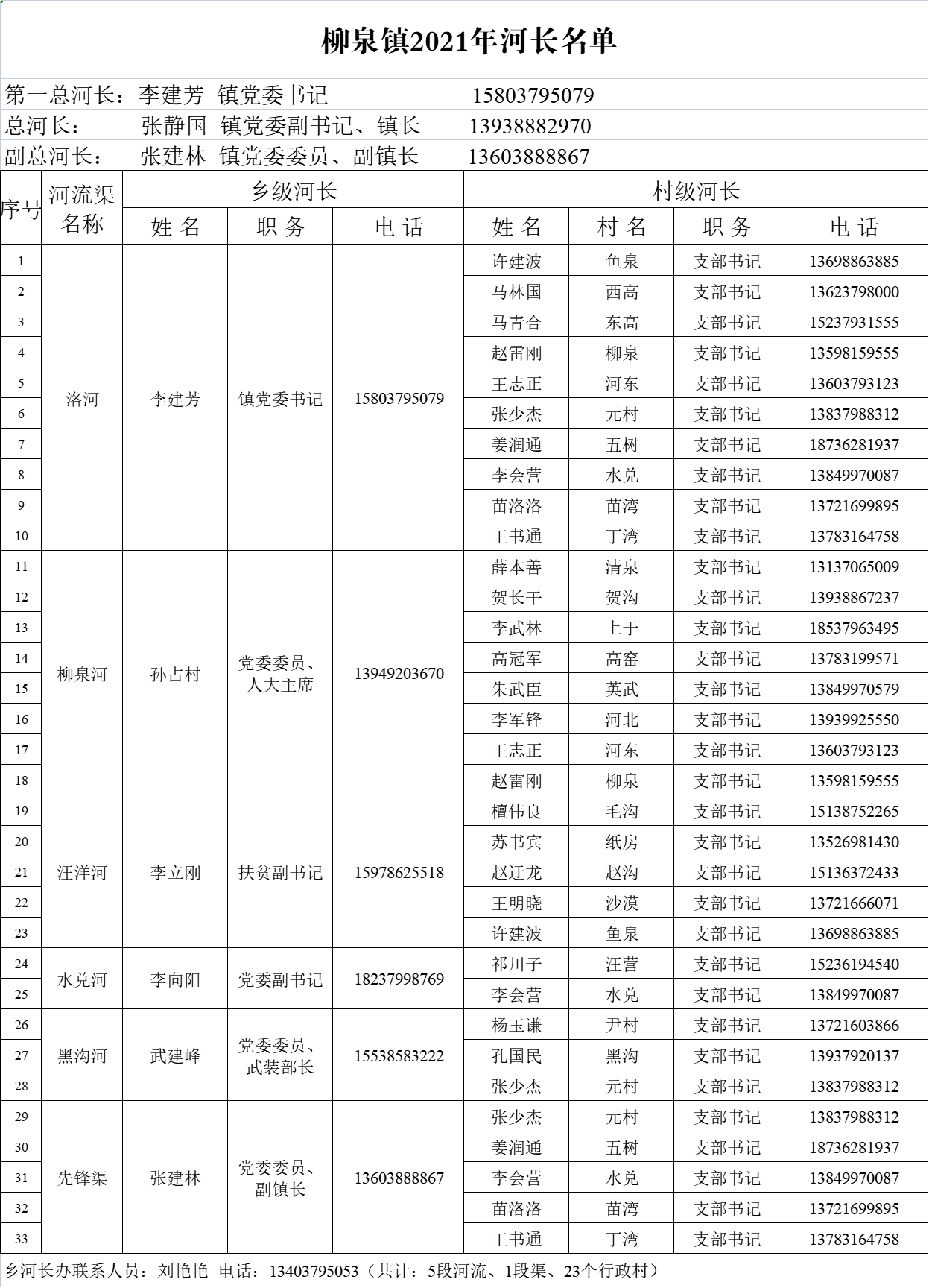 柳泉镇2021年河长名单

第一总河长：李建芳 镇党委书记 15803795079
总河长： 张静国 镇党委副书记、镇长 13938882970
副总河长： 张建林 镇党委委员、副镇长 13603888867

| 序号 | 河流渠名称 | 乡级河长 姓名 | 乡级河长 职务 | 乡级河长 电话 | 村级河长 姓名 | 村级河长 村名 | 村级河长 职务 | 村级河长 电话 |
|---|---|---|---|---|---|---|---|---|
| 1 | 洛河 | 李建芳 | 镇党委书记 | 15803795079 | 许建波 | 鱼泉 | 支部书记 | 13698863885 |
| 2 | | | | | 马林国 | 西高 | 支部书记 | 13623798000 |
| 3 | | | | | 马青合 | 东高 | 支部书记 | 15237931555 |
| 4 | | | | | 赵雷刚 | 柳泉 | 支部书记 | 13598159555 |
| 5 | | | | | 王志正 | 河东 | 支部书记 | 13603793123 |
| 6 | | | | | 张少杰 | 元村 | 支部书记 | 13837988312 |
| 7 | | | | | 姜润通 | 五树 | 支部书记 | 18736281937 |
| 8 | | | | | 李会营 | 水兑 | 支部书记 | 13849970087 |
| 9 | | | | | 苗洛洛 | 苗湾 | 支部书记 | 13721699895 |
| 10 | | | | | 王书通 | 丁湾 | 支部书记 | 13783164758 |
| 11 | 柳泉河 | 孙占村 | 党委委员、人大主席 | 13949203670 | 薛本善 | 清泉 | 支部书记 | 13137065009 |
| 12 | | | | | 贺长干 | 贺沟 | 支部书记 | 13938867237 |
| 13 | | | | | 李武林 | 上于 | 支部书记 | 18537963495 |
| 14 | | | | | 高冠军 | 高窑 | 支部书记 | 13783199571 |
| 15 | | | | | 朱武臣 | 英武 | 支部书记 | 13849970579 |
| 16 | | | | | 李军锋 | 河北 | 支部书记 | 13939925550 |
| 17 | | | | | 王志正 | 河东 | 支部书记 | 13603793123 |
| 18 | | | | | 赵雷刚 | 柳泉 | 支部书记 | 13598159555 |
| 19 | 汪洋河 | 李立刚 | 扶贫副书记 | 15978625518 | 檀伟良 | 毛沟 | 支部书记 | 15138752265 |
| 20 | | | | | 苏书宾 | 纸房 | 支部书记 | 13526981430 |
| 21 | | | | | 赵迁龙 | 赵沟 | 支部书记 | 15136372433 |
| 22 | | | | | 王明晓 | 沙漠 | 支部书记 | 13721666071 |
| 23 | | | | | 许建波 | 鱼泉 | 支部书记 | 13698863885 |
| 24 | 水兑河 | 李向阳 | 党委副书记 | 18237998769 | 祁川子 | 汪营 | 支部书记 | 15236194540 |
| 25 | | | | | 李会营 | 水兑 | 支部书记 | 13849970087 |
| 26 | 黑沟河 | 武建峰 | 党委委员、武装部长 | 15538583222 | 杨玉谦 | 尹村 | 支部书记 | 13721603866 |
| 27 | | | | | 孔国民 | 黑沟 | 支部书记 | 13937920137 |
| 28 | | | | | 张少杰 | 元村 | 支部书记 | 13837988312 |
| 29 | 先锋渠 | 张建林 | 党委委员、副镇长 | 13603888867 | 张少杰 | 元村 | 支部书记 | 13837988312 |
| 30 | | | | | 姜润通 | 五树 | 支部书记 | 18736281937 |
| 31 | | | | | 李会营 | 水兑 | 支部书记 | 13849970087 |
| 32 | | | | | 苗洛洛 | 苗湾 | 支部书记 | 13721699895 |
| 33 | | | | | 王书通 | 丁湾 | 支部书记 | 13783164758 |

乡河长办联系人员：刘艳艳 电话：13403795053（共计：5段河流、1段渠、23个行政村）